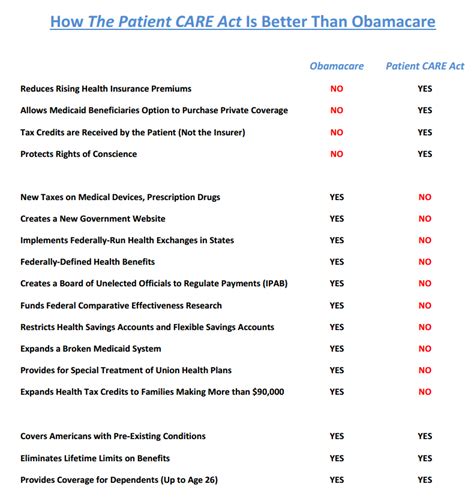 How The Patient CARE Act Is Better Than Obamacare

| | Obamacare | Patient CARE Act |
|---|---|---|
| Reduces Rising Health Insurance Premiums | NO | YES |
| Allows Medicaid Beneficiaries Option to Purchase Private Coverage | NO | YES |
| Tax Credits are Received by the Patient (Not the Insurer) | NO | YES |
| Protects Rights of Conscience | NO | YES |
| New Taxes on Medical Devices, Prescription Drugs | YES | NO |
| Creates a New Government Website | YES | NO |
| Implements Federally-Run Health Exchanges in States | YES | NO |
| Federally-Defined Health Benefits | YES | NO |
| Creates a Board of Unelected Officials to Regulate Payments (IPAB) | YES | NO |
| Funds Federal Comparative Effectiveness Research | YES | NO |
| Restricts Health Savings Accounts and Flexible Savings Accounts | YES | NO |
| Expands a Broken Medicaid System | YES | NO |
| Provides for Special Treatment of Union Health Plans | YES | NO |
| Expands Health Tax Credits to Families Making More than \$90,000 | YES | NO |
| Covers Americans with Pre-Existing Conditions | YES | YES |
| Eliminates Lifetime Limits on Benefits | YES | YES |
| Provides Coverage for Dependents (Up to Age 26) | YES | YES |